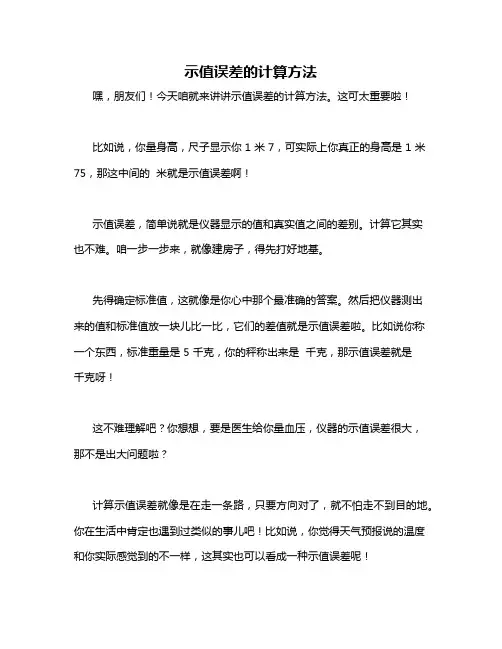 示值误差的计算方法

嘿，朋友们！今天咱就来讲讲示值误差的计算方法。这可太重要啦！

比如说，你量身高，尺子显示你 1 米 7，可实际上你真正的身高是 1 米 75，那这中间的 米就是示值误差啊！

示值误差，简单说就是仪器显示的值和真实值之间的差别。计算它其实也不难。咱一步一步来，就像建房子，得先打好地基。

先得确定标准值，这就像是你心中那个最准确的答案。然后把仪器测出来的值和标准值放一块儿比一比，它们的差值就是示值误差啦。比如说你称一个东西，标准重量是 5 千克，你的秤称出来是 千克，那示值误差就是 千克呀！

这不难理解吧？你想想，要是医生给你量血压，仪器的示值误差很大，那不是出大问题啦？

计算示值误差就像是在走一条路，只要方向对了，就不怕走不到目的地。你在生活中肯定也遇到过类似的事儿吧！比如说，你觉得天气预报说的温度和你实际感觉到的不一样，这其实也可以看成一种示值误差呢！